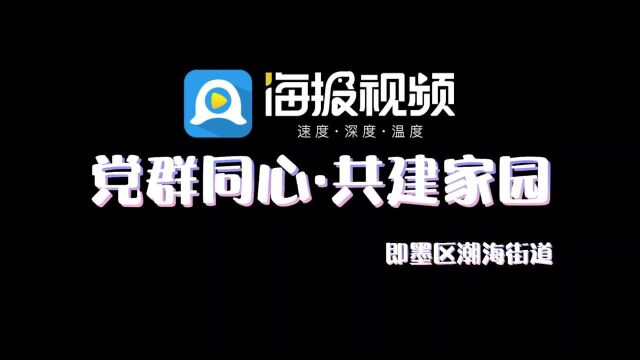 海报视频
速度·深度·温度

党群同心·共建家园

即墨区潮海街道